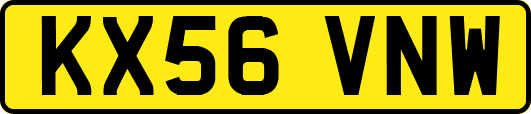 KX56 VNW